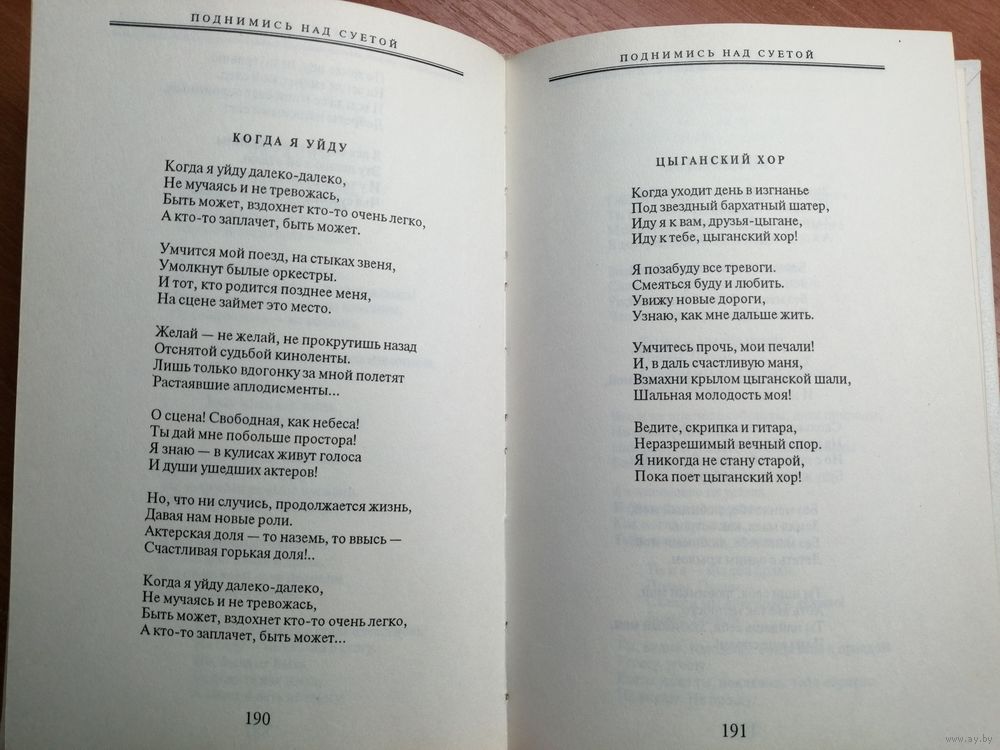 ПОДНИМИСЬ НАД СУЕТОЙ

КОГДА Я УЙДУ

Когда я уйду далеко-далеко,
Не мучаясь и не тревожась,
Быть может, вздохнет кто-то очень легко,
А кто-то заплачет, быть может.

Умчится мой поезд, на стыках звеня,
Умолкнут былые оркестры.
И тот, кто родится позднее меня,
На сцене займет это место.

Желай — не желай, не прокрутишь назад
Отснятой судьбой киноленты.
Лишь только вдогонку за мной полетят
Растаявшие аплодисменты...

О сцена! Свободная, как небеса!
Ты дай мне побольше простора!
Я знаю — в кулисах живут голоса
И души ушедших актеров!

Но, что ни случись, продолжается жизнь,
Давая нам новые роли.
Актерская доля — то наземь, то ввысь —
Счастливая горькая доля!..

Когда я уйду далеко-далеко,
Не мучаясь и не тревожась,
Быть может, вздохнет кто-то очень легко,
А кто-то заплачет, быть может...

190

ПОДНИМИСЬ НАД СУЕТОЙ

ЦЫГАНСКИЙ ХОР

Когда уходит день в изгнанье
Под звездный бархатный шатер,
Иду я к вам, друзья-цыгане,
Иду к тебе, цыганский хор!

Я позабуду все тревоги.
Смеяться буду и любить.
Увижу новые дороги,
Узнаю, как мне дальше жить.

Умчитесь прочь, мои печали!
И, в даль счастливую маня,
Взмахни крылом цыганской шали,
Шальная молодость моя!

Ведите, скрипка и гитара,
Неразрешимый вечный спор.
Я никогда не стану старой,
Пока поет цыганский хор!

191

www.ay.by